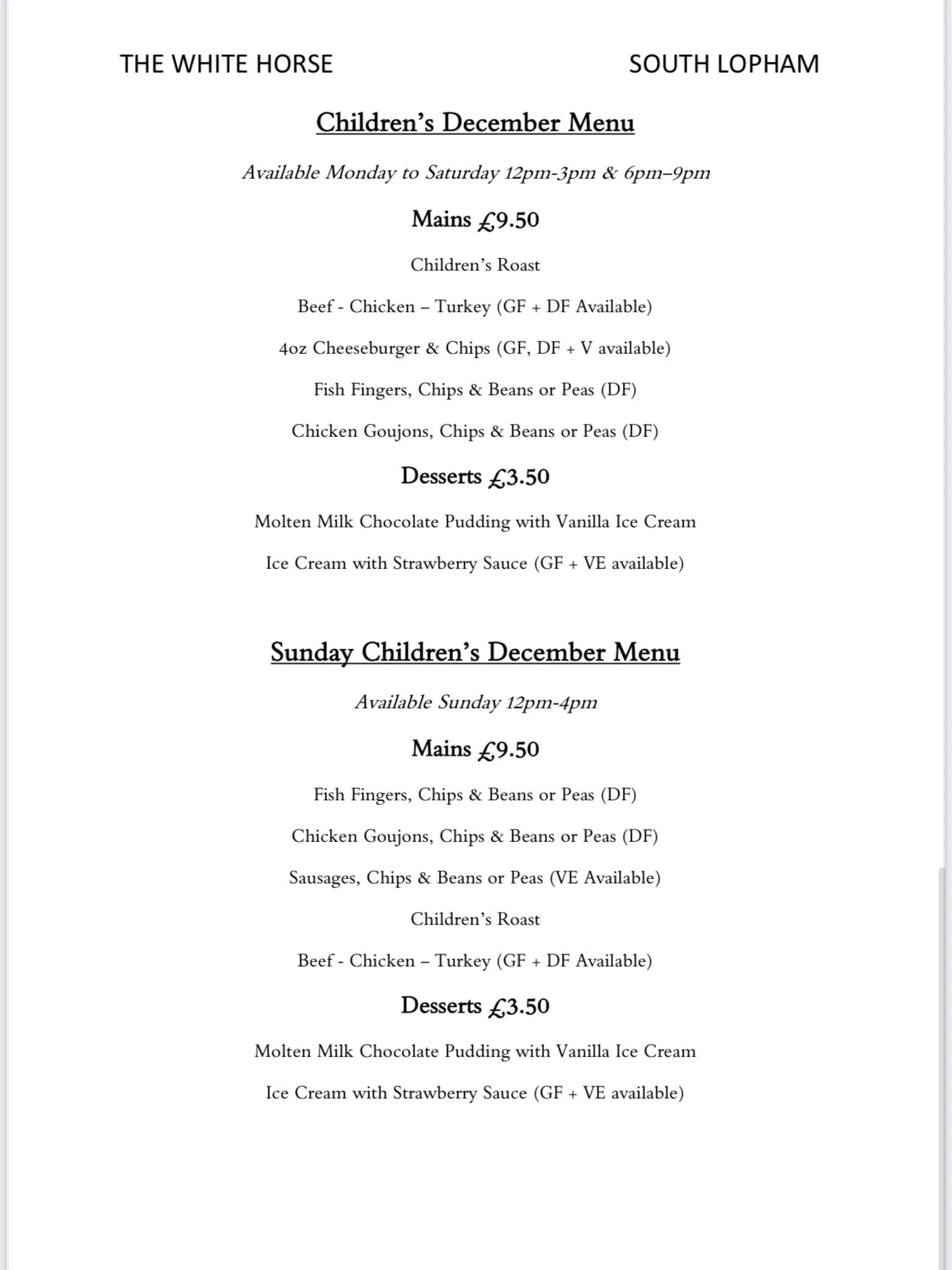 THE WHITE HORSE SOUTH LOPHAM

Children's December Menu

Available Monday to Saturday 12pm-3pm & 6pm–9pm

Mains £9.50

Children's Roast

Beef - Chicken – Turkey (GF + DF Available)

4oz Cheeseburger & Chips (GF, DF + V available)

Fish Fingers, Chips & Beans or Peas (DF)

Chicken Goujons, Chips & Beans or Peas (DF)

Desserts £3.50

Molten Milk Chocolate Pudding with Vanilla Ice Cream

Ice Cream with Strawberry Sauce (GF + VE available)

Sunday Children's December Menu

Available Sunday 12pm-4pm

Mains £9.50

Fish Fingers, Chips & Beans or Peas (DF)

Chicken Goujons, Chips & Beans or Peas (DF)

Sausages, Chips & Beans or Peas (VE Available)

Children's Roast

Beef - Chicken – Turkey (GF + DF Available)

Desserts £3.50

Molten Milk Chocolate Pudding with Vanilla Ice Cream

Ice Cream with Strawberry Sauce (GF + VE available)